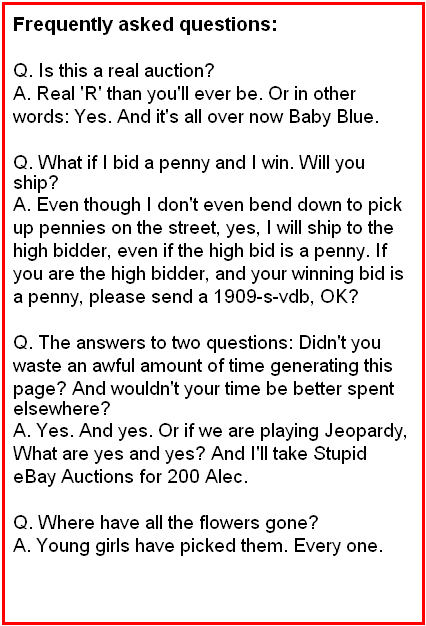 Frequently asked questions:

Q. Is this a real auction?
A. Real 'R' than you'll ever be. Or in other words: Yes. And it's all over now Baby Blue.

Q. What if I bid a penny and I win. Will you ship?
A. Even though I don't even bend down to pick up pennies on the street, yes, I will ship to the high bidder, even if the high bid is a penny. If you are the high bidder, and your winning bid is a penny, please send a 1909-s-vdb, OK?

Q. The answers to two questions: Didn't you waste an awful amount of time generating this page? And wouldn't your time be better spent elsewhere?
A. Yes. And yes. Or if we are playing Jeopardy, What are yes and yes? And I'll take Stupid eBay Auctions for 200 Alec.

Q. Where have all the flowers gone?
A. Young girls have picked them. Every one.